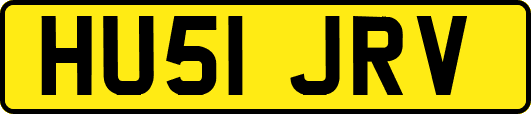 HU51 JRV